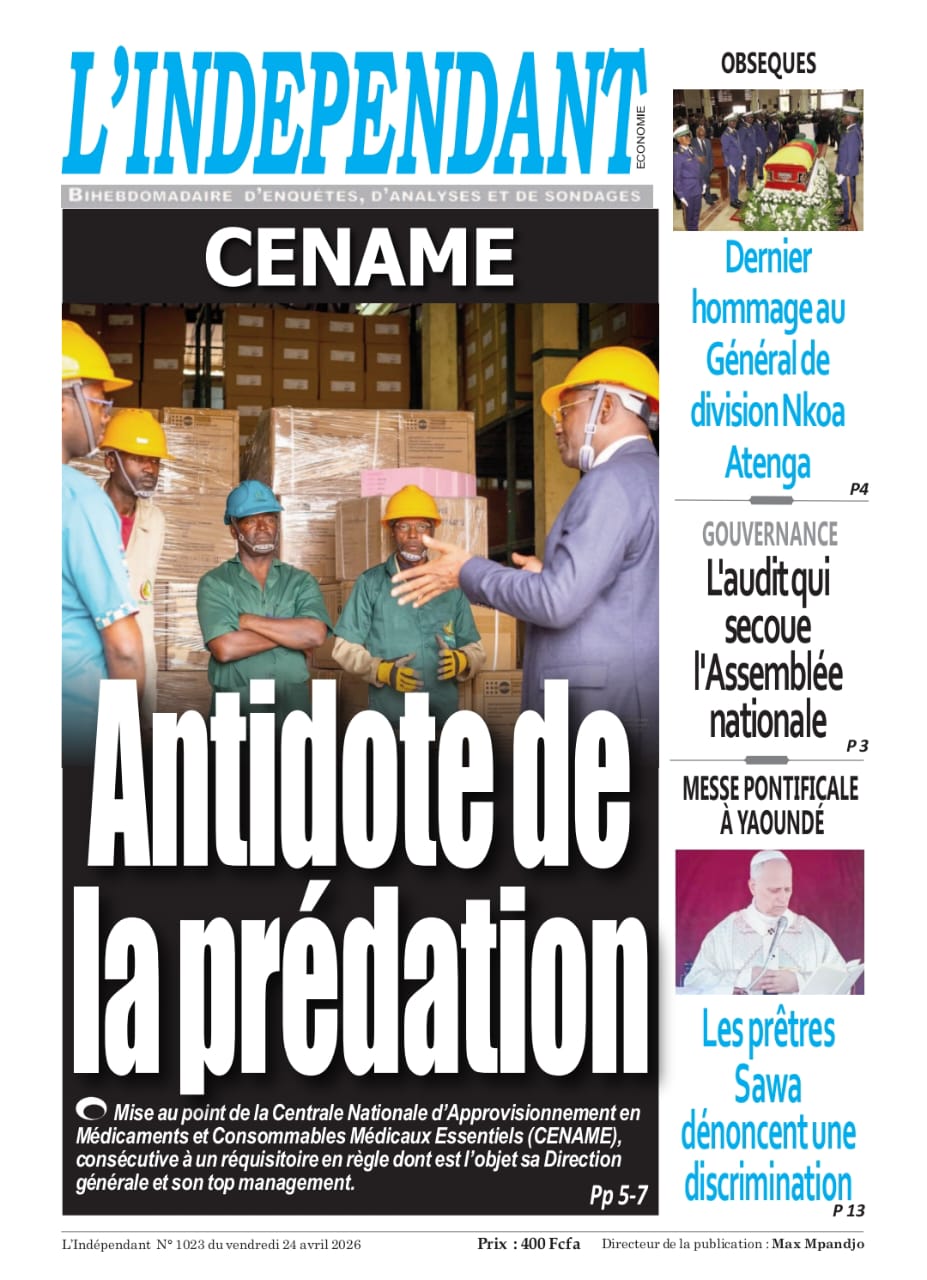 L'INDEPENDANT
ECONOMIE
BIHEBDOMADAIRE D'ENQUÊTES, D'ANALYSES ET DE SONDAGES

CENAME

Antidote de la prédation

Mise au point de la Centrale Nationale d'Approvisionnement en Médicaments et Consommables Médicaux Essentiels (CENAME), consécutive à un réquisitoire en règle dont est l'objet sa Direction générale et son top management.

Pp 5-7

OBSEQUES

Dernier hommage au Général de division Nkoa Atenga

P4

GOUVERNANCE

L'audit qui secoue l'Assemblée nationale

P 3

MESSE PONTIFICALE À YAOUNDÉ

Les prêtres Sawa dénoncent une discrimination

P 13

L'Indépendant N° 1023 du vendredi 24 avril 2026 Prix : 400 Fcfa Directeur de la publication : Max Mpandjo